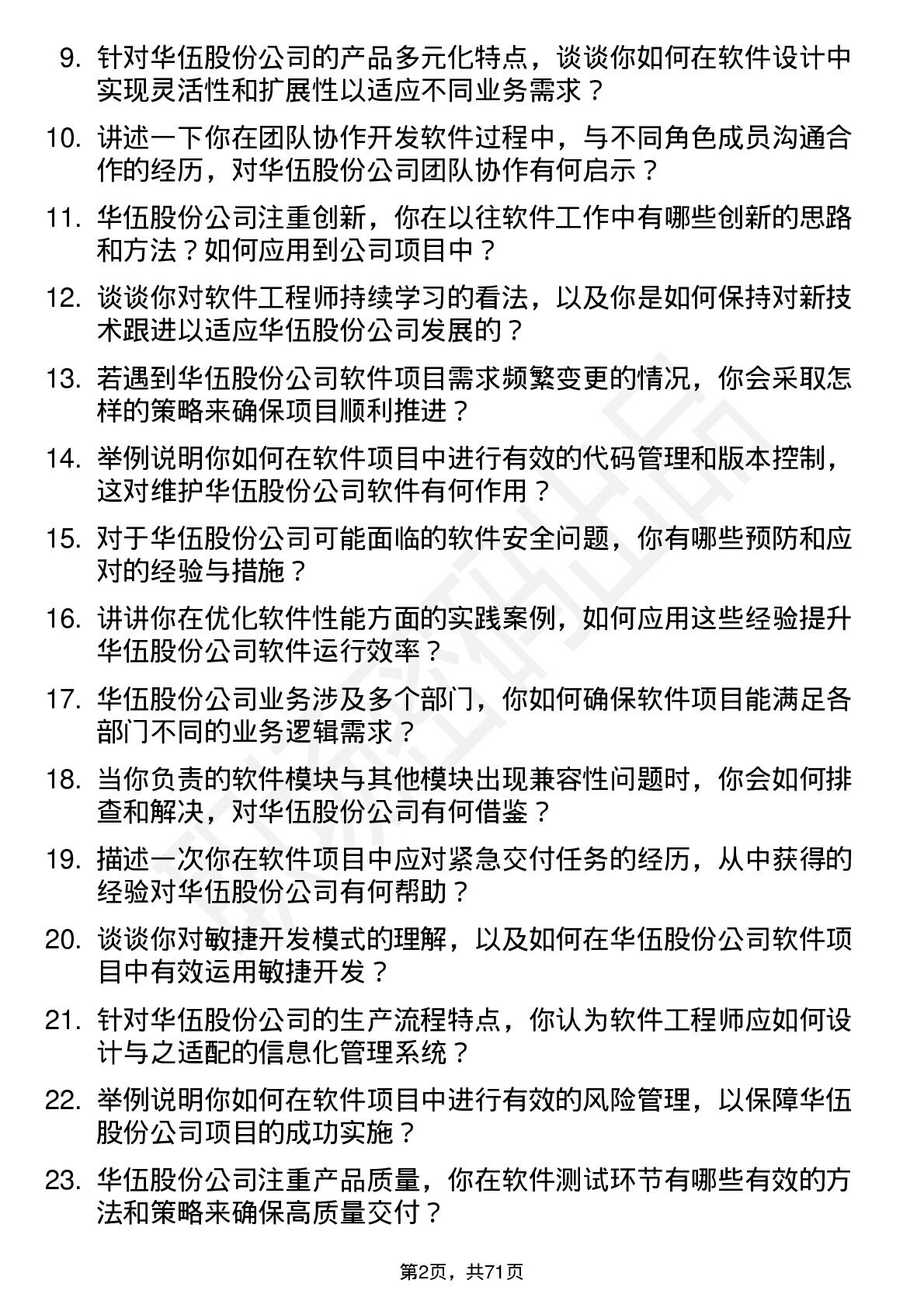 9. 针对华伍股份公司的产品多元化特点，谈谈你如何在软件设计中实现灵活性和扩展性以适应不同业务需求？

10. 讲述一下你在团队协作开发软件过程中，与不同角色成员沟通合作的经历，对华伍股份公司团队协作有何启示？

11. 华伍股份公司注重创新，你在以往软件工作中有哪些创新的思路和方法？如何应用到公司项目中？

12. 谈谈你对软件工程师持续学习的看法，以及你是如何保持对新技术跟进以适应华伍股份公司发展的？

13. 若遇到华伍股份公司软件项目需求频繁变更的情况，你会采取怎样的策略来确保项目顺利推进？

14. 举例说明你如何在软件项目中进行有效的代码管理和版本控制，这对维护华伍股份公司软件有何作用？

15. 对于华伍股份公司可能面临的软件安全问题，你有哪些预防和应对的经验与措施？

16. 讲讲你在优化软件性能方面的实践案例，如何应用这些经验提升华伍股份公司软件运行效率？

17. 华伍股份公司业务涉及多个部门，你如何确保软件项目能满足各部门不同的业务逻辑需求？

18. 当你负责的软件模块与其他模块出现兼容性问题时，你会如何排查和解决，对华伍股份公司有何借鉴？

19. 描述一次你在软件项目中应对紧急交付任务的经历，从中获得的经验对华伍股份公司有何帮助？

20. 谈谈你对敏捷开发模式的理解，以及如何在华伍股份公司软件项目中有效运用敏捷开发？

21. 针对华伍股份公司的生产流程特点，你认为软件工程师应如何设计与之适配的信息化管理系统？

22. 举例说明你如何在软件项目中进行有效的风险管理，以保障华伍股份公司项目的成功实施？

23. 华伍股份公司注重产品质量，你在软件测试环节有哪些有效的方法和策略来确保高质量交付？

第2页，共71页